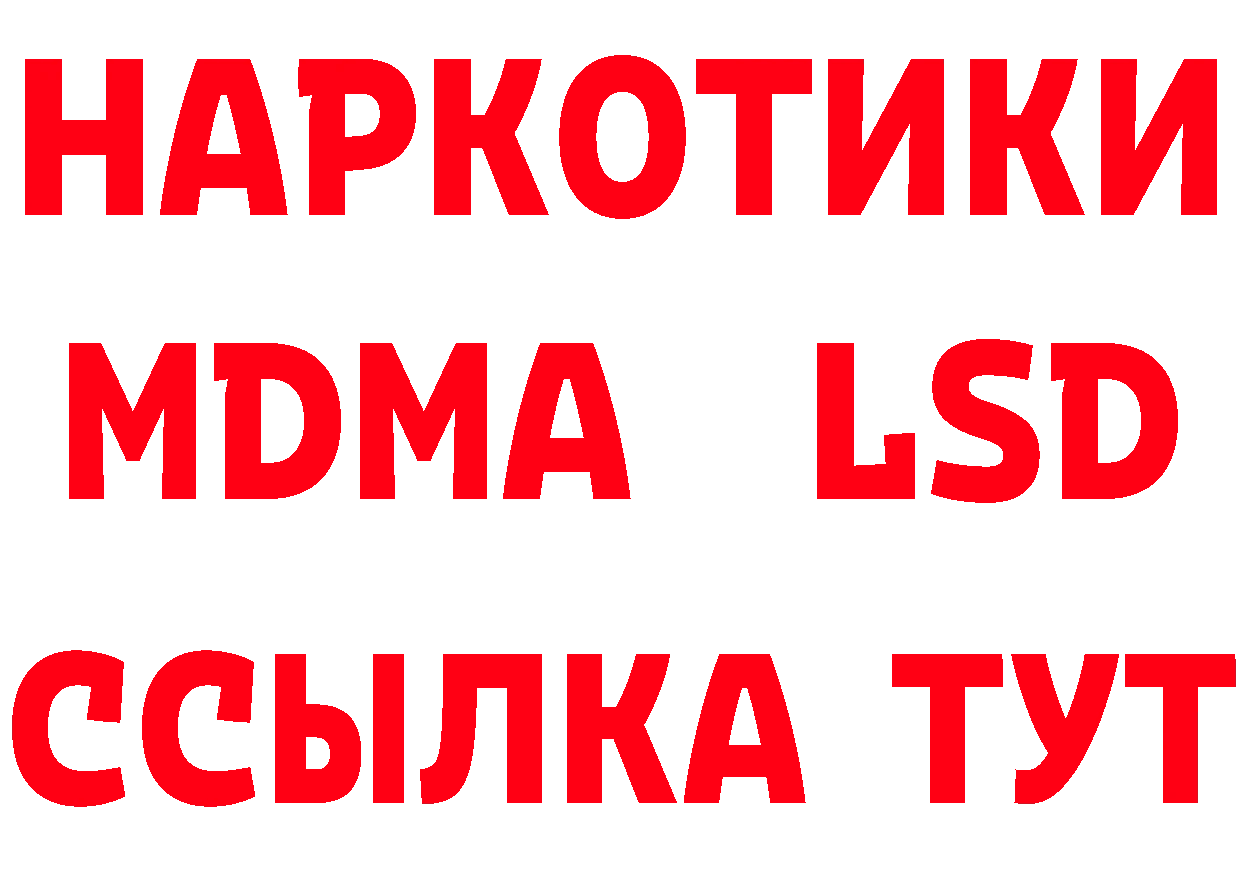 НАРКОТИКИ
MDMA LSD
ССЫЛКА ТУТ